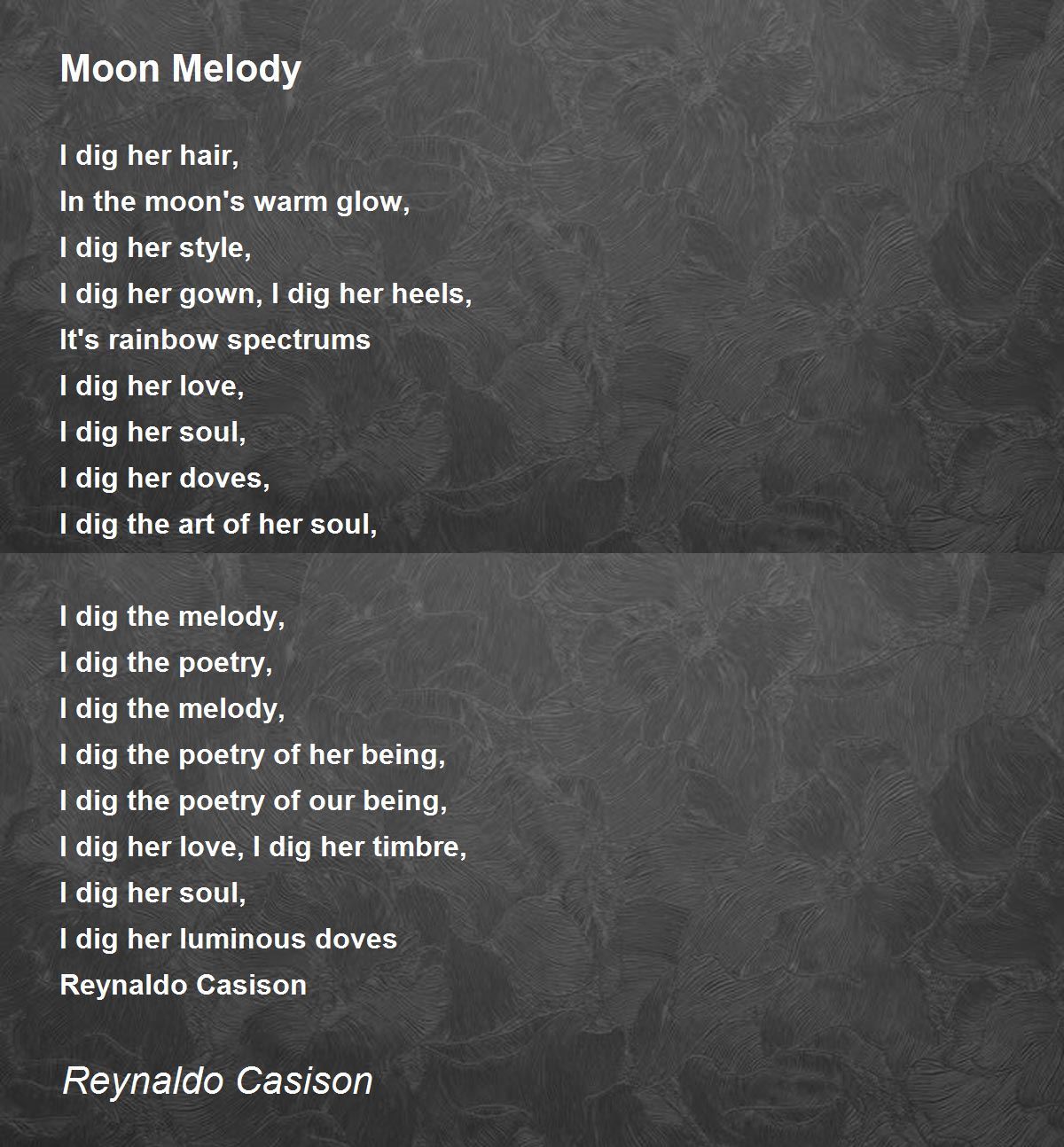 Moon Melody

I dig her hair,
In the moon's warm glow,
I dig her style,
I dig her gown, I dig her heels,
It's rainbow spectrums
I dig her love,
I dig her soul,
I dig her doves,
I dig the art of her soul,

I dig the melody,
I dig the poetry,
I dig the melody,
I dig the poetry of her being,
I dig the poetry of our being,
I dig her love, I dig her timbre,
I dig her soul,
I dig her luminous doves
Reynaldo Casison

Reynaldo Casison